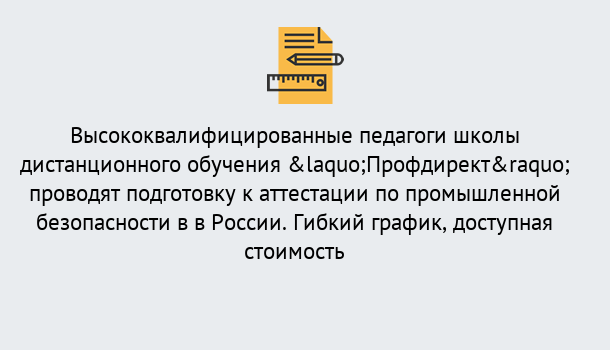 Высококвалифицированные педагоги школы дистанционного обучения &laquo;Профдирект&raquo; проводят подготовку к аттестации по промышленной безопасности в в России. Гибкий график, доступная стоимость